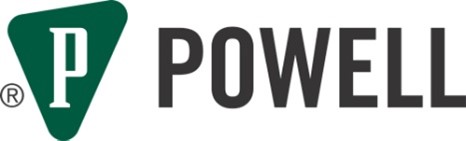 P ® POWELL